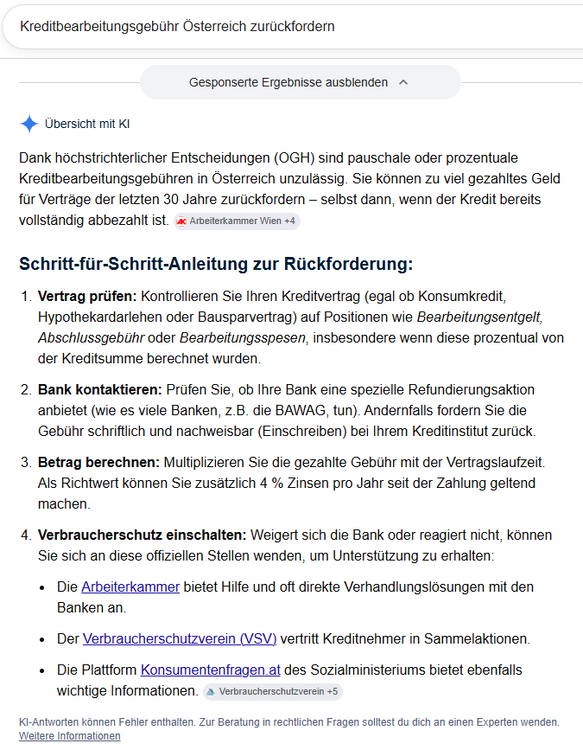 Kreditbearbeitungsgebühr Österreich zurückfordern

Gesponserte Ergebnisse ausblenden

Übersicht mit KI

Dank höchstrichterlicher Entscheidungen (OGH) sind pauschale oder prozentuale Kreditbearbeitungsgebühren in Österreich unzulässig. Sie können zu viel gezahltes Geld für Verträge der letzten 30 Jahre zurückfordern – selbst dann, wenn der Kredit bereits vollständig abbezahlt ist. Arbeiterkammer Wien +4

Schritt-für-Schritt-Anleitung zur Rückforderung:

1. Vertrag prüfen: Kontrollieren Sie Ihren Kreditvertrag (egal ob Konsumkredit, Hypothekardarlehen oder Bausparvertrag) auf Positionen wie Bearbeitungsentgelt, Abschlussgebühr oder Bearbeitungsspesen, insbesondere wenn diese prozentual von der Kreditsumme berechnet wurden.

2. Bank kontaktieren: Prüfen Sie, ob Ihre Bank eine spezielle Refundierungsaktion anbietet (wie es viele Banken, z.B. die BAWAG, tun). Andernfalls fordern Sie die Gebühr schriftlich und nachweisbar (Einschreiben) bei Ihrem Kreditinstitut zurück.

3. Betrag berechnen: Multiplizieren Sie die gezahlte Gebühr mit der Vertragslaufzeit. Als Richtwert können Sie zusätzlich 4 % Zinsen pro Jahr seit der Zahlung geltend machen.

4. Verbraucherschutz einschalten: Weigert sich die Bank oder reagiert nicht, können Sie sich an diese offiziellen Stellen wenden, um Unterstützung zu erhalten:

• Die Arbeiterkammer bietet Hilfe und oft direkte Verhandlungslösungen mit den Banken an.

• Der Verbraucherschutzverein (VSV) vertritt Kreditnehmer in Sammelaktionen.

• Die Plattform Konsumentenfragen.at des Sozialministeriums bietet ebenfalls wichtige Informationen. Verbraucherschutzverein +5

KI-Antworten können Fehler enthalten. Zur Beratung in rechtlichen Fragen solltest du dich an einen Experten wenden. Weitere Informationen